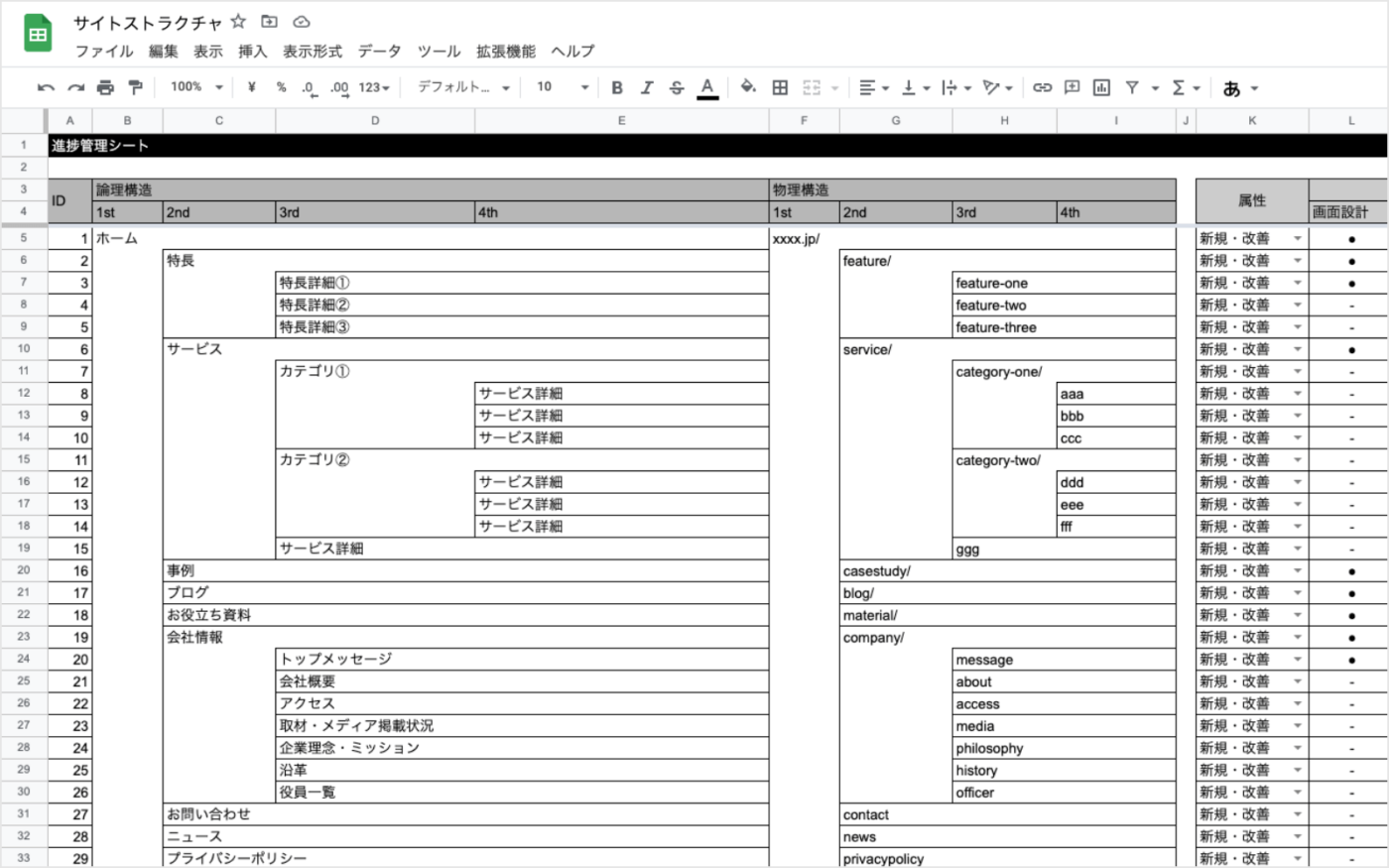 サイトストラクチャ

ファイル 編集 表示 挿入 表示形式 データ ツール 拡張機能 ヘルプ

100% ¥ % .0 .00 123 デフォルト... 10 B I S A あ

| | A | B | C | D | E | F | G | H | I | J | K | L |
|---|---|---|---|---|---|---|---|---|---|---|---|---|
| 1 | 進捗管理シート | | | | | | | | | | | |
| 2 | | | | | | | | | | | | |
| 3 | ID | 論理構造 | | | | 物理構造 | | | | | 属性 | |
| 4 | | 1st | 2nd | 3rd | 4th | 1st | 2nd | 3rd | 4th | | | 画面設計 |
| 5 | 1 | ホーム | | | | xxxx.jp/ | | | | | 新規・改善 | ● |
| 6 | 2 | | 特長 | | | | feature/ | | | | 新規・改善 | ● |
| 7 | 3 | | | 特長詳細① | | | | feature-one | | | 新規・改善 | ● |
| 8 | 4 | | | 特長詳細② | | | | feature-two | | | 新規・改善 | - |
| 9 | 5 | | | 特長詳細③ | | | | feature-three | | | 新規・改善 | - |
| 10 | 6 | | サービス | | | | service/ | | | | 新規・改善 | ● |
| 11 | 7 | | | カテゴリ① | | | | category-one/ | | | 新規・改善 | - |
| 12 | 8 | | | | サービス詳細 | | | | aaa | | 新規・改善 | - |
| 13 | 9 | | | | サービス詳細 | | | | bbb | | 新規・改善 | - |
| 14 | 10 | | | | サービス詳細 | | | | ccc | | 新規・改善 | - |
| 15 | 11 | | | カテゴリ② | | | | category-two/ | | | 新規・改善 | - |
| 16 | 12 | | | | サービス詳細 | | | | ddd | | 新規・改善 | - |
| 17 | 13 | | | | サービス詳細 | | | | eee | | 新規・改善 | - |
| 18 | 14 | | | | サービス詳細 | | | | fff | | 新規・改善 | - |
| 19 | 15 | | | サービス詳細 | | | | ggg | | | 新規・改善 | - |
| 20 | 16 | | 事例 | | | | casestudy/ | | | | 新規・改善 | ● |
| 21 | 17 | | ブログ | | | | blog/ | | | | 新規・改善 | ● |
| 22 | 18 | | お役立ち資料 | | | | material/ | | | | 新規・改善 | ● |
| 23 | 19 | | 会社情報 | | | | company/ | | | | 新規・改善 | ● |
| 24 | 20 | | | トップメッセージ | | | | message | | | 新規・改善 | ● |
| 25 | 21 | | | 会社概要 | | | | about | | | 新規・改善 | - |
| 26 | 22 | | | アクセス | | | | access | | | 新規・改善 | - |
| 27 | 23 | | | 取材・メディア掲載状況 | | | | media | | | 新規・改善 | - |
| 28 | 24 | | | 企業理念・ミッション | | | | philosophy | | | 新規・改善 | - |
| 29 | 25 | | | 沿革 | | | | history | | | 新規・改善 | - |
| 30 | 26 | | | 役員一覧 | | | | officer | | | 新規・改善 | - |
| 31 | 27 | | お問い合わせ | | | | contact | | | | 新規・改善 | - |
| 32 | 28 | | ニュース | | | | news | | | | 新規・改善 | - |
| 33 | 29 | | プライバシーポリシー | | | | privacypolicy | | | | 新規・改善 | - |